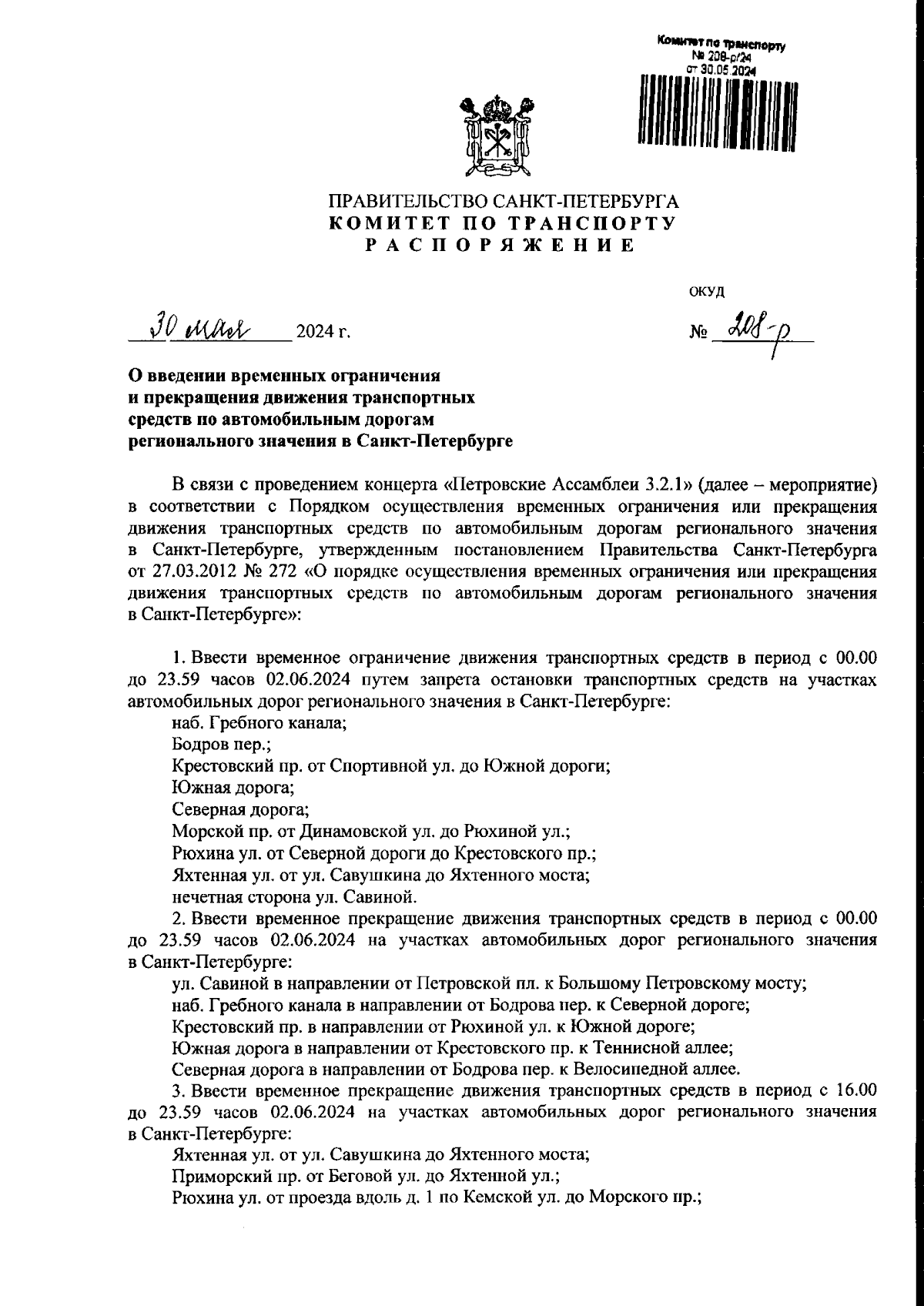 Комитет по транспорту
№ 208-р/24
от 30.05.2024

ПРАВИТЕЛЬСТВО САНКТ-ПЕТЕРБУРГА
КОМИТЕТ ПО ТРАНСПОРТУ
РАСПОРЯЖЕНИЕ

ОКУД

30 мая 2024 г.

№ 208-р

О введении временных ограничения и прекращения движения транспортных средств по автомобильным дорогам регионального значения в Санкт-Петербурге

В связи с проведением концерта «Петровские Ассамблеи 3.2.1» (далее – мероприятие) в соответствии с Порядком осуществления временных ограничения или прекращения движения транспортных средств по автомобильным дорогам регионального значения в Санкт-Петербурге, утвержденным постановлением Правительства Санкт-Петербурга от 27.03.2012 № 272 «О порядке осуществления временных ограничения или прекращения движения транспортных средств по автомобильным дорогам регионального значения в Санкт-Петербурге»:

1. Ввести временное ограничение движения транспортных средств в период с 00.00 до 23.59 часов 02.06.2024 путем запрета остановки транспортных средств на участках автомобильных дорог регионального значения в Санкт-Петербурге:
наб. Гребного канала;
Бодров пер.;
Крестовский пр. от Спортивной ул. до Южной дороги;
Южная дорога;
Северная дорога;
Морской пр. от Динамовской ул. до Рюхиной ул.;
Рюхина ул. от Северной дороги до Крестовского пр.;
Яхтенная ул. от ул. Савушкина до Яхтенного моста;
нечетная сторона ул. Савиной.
2. Ввести временное прекращение движения транспортных средств в период с 00.00 до 23.59 часов 02.06.2024 на участках автомобильных дорог регионального значения в Санкт-Петербурге:
ул. Савиной в направлении от Петровской пл. к Большому Петровскому мосту;
наб. Гребного канала в направлении от Бодрова пер. к Северной дороге;
Крестовский пр. в направлении от Рюхиной ул. к Южной дороге;
Южная дорога в направлении от Крестовского пр. к Теннисной аллее;
Северная дорога в направлении от Бодрова пер. к Велосипедной аллее.
3. Ввести временное прекращение движения транспортных средств в период с 16.00 до 23.59 часов 02.06.2024 на участках автомобильных дорог регионального значения в Санкт-Петербурге:
Яхтенная ул. от ул. Савушкина до Яхтенного моста;
Приморский пр. от Беговой ул. до Яхтенной ул.;
Рюхина ул. от проезда вдоль д. 1 по Кемской ул. до Морского пр.;